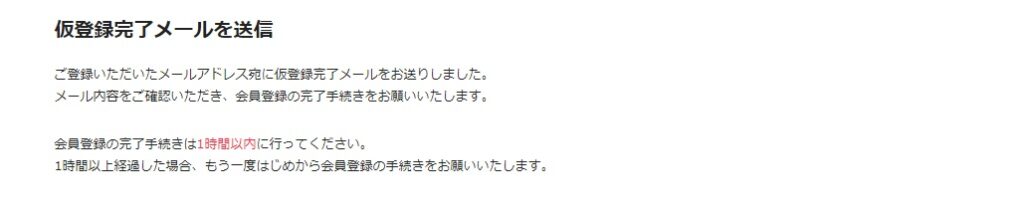 仮登録完了メールを送信

ご登録いただいたメールアドレス宛に仮登録完了メールをお送りしました。
メール内容をご確認いただき、会員登録の完了手続きをお願いいたします。

会員登録の完了手続きは1時間以内に行ってください。
1時間以上経過した場合、もう一度はじめから会員登録の手続きをお願いいたします。